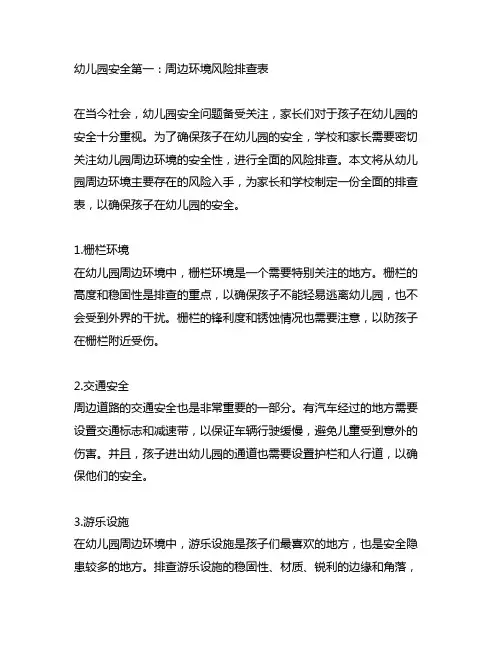 幼儿园安全第一：周边环境风险排查表

在当今社会，幼儿园安全问题备受关注，家长们对于孩子在幼儿园的安全十分重视。为了确保孩子在幼儿园的安全，学校和家长需要密切关注幼儿园周边环境的安全性，进行全面的风险排查。本文将从幼儿园周边环境主要存在的风险入手，为家长和学校制定一份全面的排查表，以确保孩子在幼儿园的安全。

1.栅栏环境
在幼儿园周边环境中，栅栏环境是一个需要特别关注的地方。栅栏的高度和稳固性是排查的重点，以确保孩子不能轻易逃离幼儿园，也不会受到外界的干扰。栅栏的锋利度和锈蚀情况也需要注意，以防孩子在栅栏附近受伤。

2.交通安全
周边道路的交通安全也是非常重要的一部分。有汽车经过的地方需要设置交通标志和减速带，以保证车辆行驶缓慢，避免儿童受到意外的伤害。并且，孩子进出幼儿园的通道也需要设置护栏和人行道，以确保他们的安全。

3.游乐设施
在幼儿园周边环境中，游乐设施是孩子们最喜欢的地方，也是安全隐患较多的地方。排查游乐设施的稳固性、材质、锐利的边缘和角落，